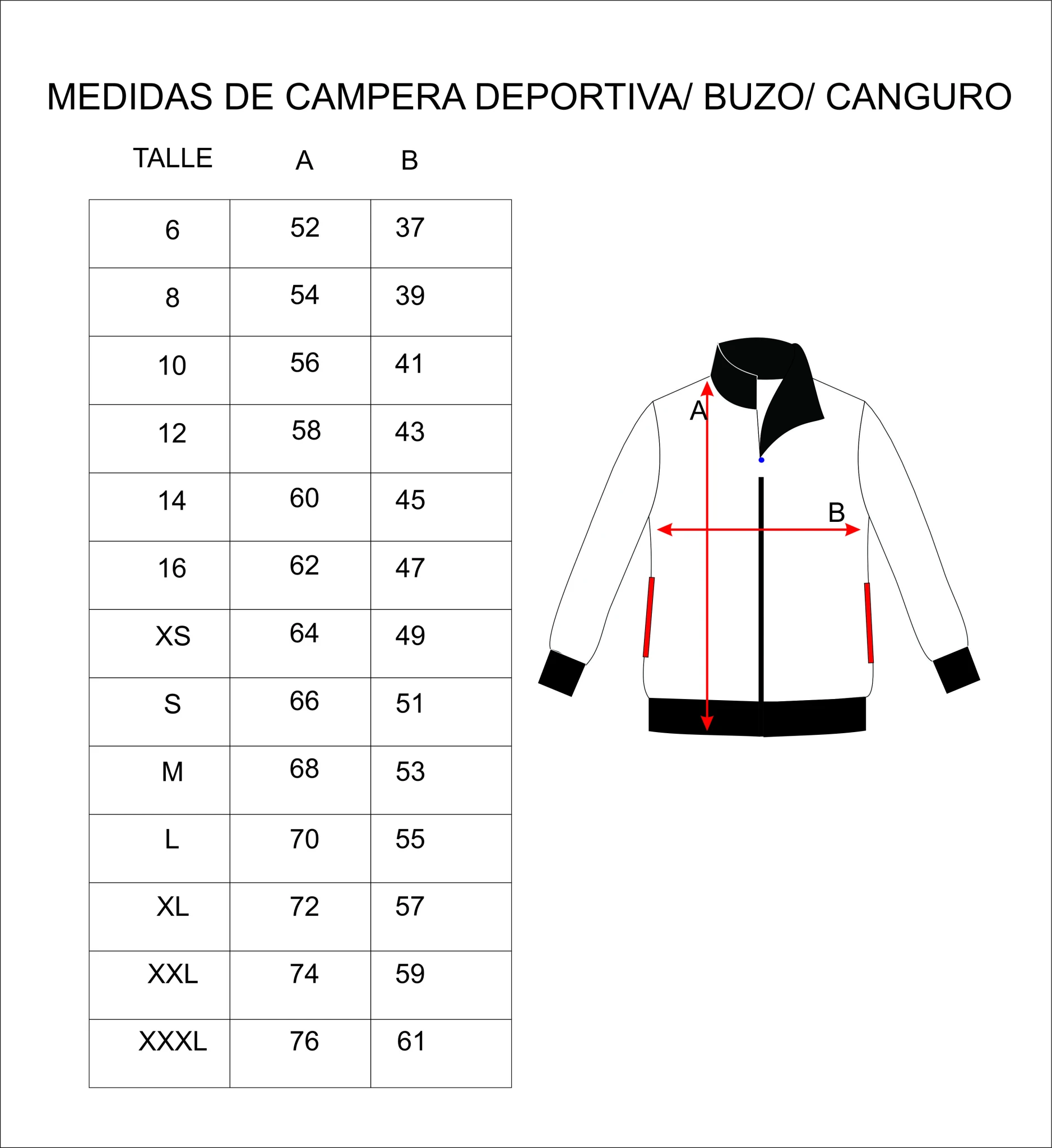 MEDIDAS DE CAMPERA DEPORTIVA/ BUZO/ CANGURO

| TALLE | A | B |
|---|---|---|
| 6 | 52 | 37 |
| 8 | 54 | 39 |
| 10 | 56 | 41 |
| 12 | 58 | 43 |
| 14 | 60 | 45 |
| 16 | 62 | 47 |
| XS | 64 | 49 |
| S | 66 | 51 |
| M | 68 | 53 |
| L | 70 | 55 |
| XL | 72 | 57 |
| XXL | 74 | 59 |
| XXXL | 76 | 61 |

A

B